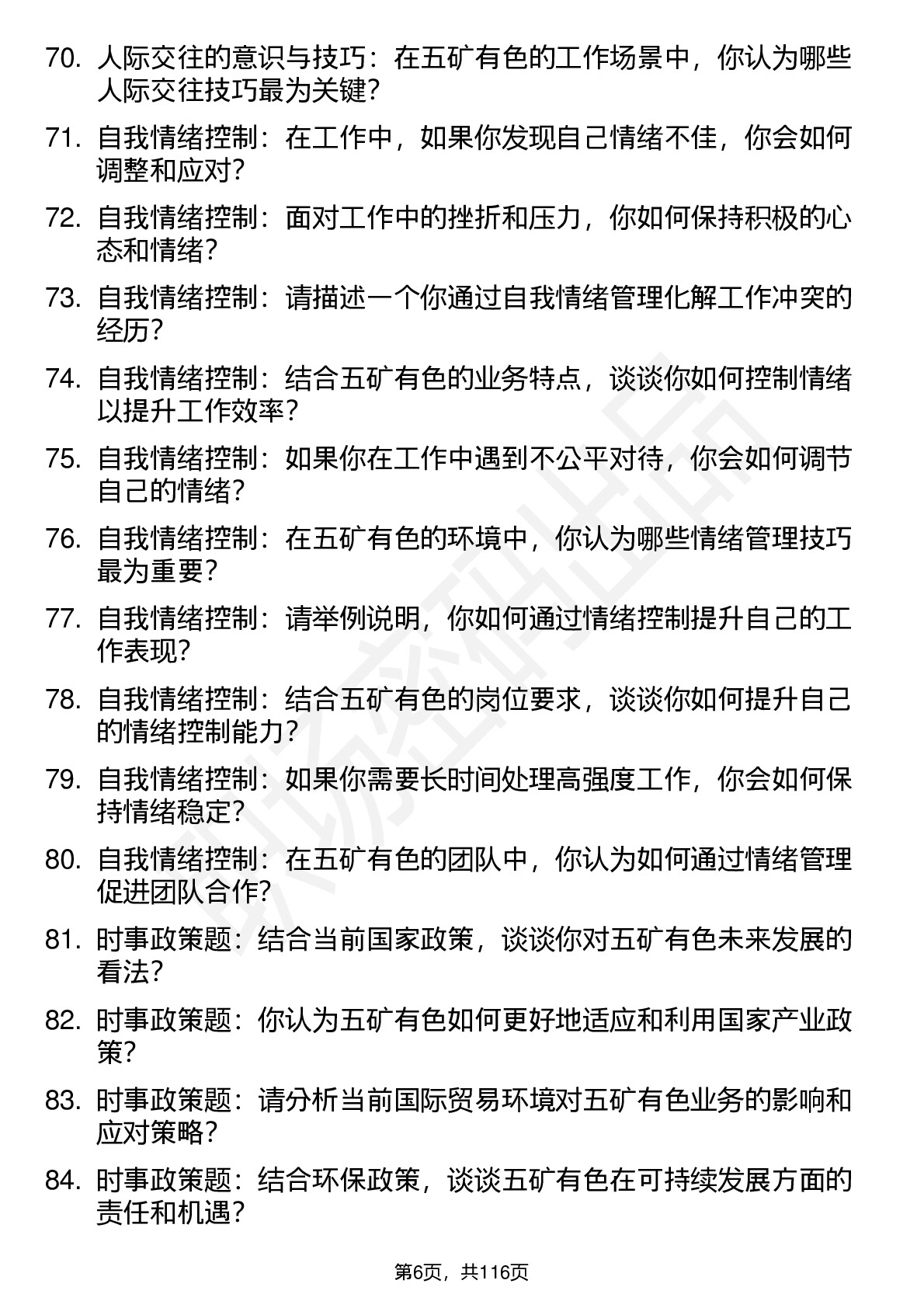 70. 人际交往的意识与技巧：在五矿有色的工作场景中，你认为哪些人际交往技巧最为关键？

71. 自我情绪控制：在工作中，如果你发现自己情绪不佳，你会如何调整和应对？

72. 自我情绪控制：面对工作中的挫折和压力，你如何保持积极的心态和情绪？

73. 自我情绪控制：请描述一个你通过自我情绪管理化解工作冲突的经历？

74. 自我情绪控制：结合五矿有色的业务特点，谈谈你如何控制情绪以提升工作效率？

75. 自我情绪控制：如果你在工作中遇到不公平对待，你会如何调节自己的情绪？

76. 自我情绪控制：在五矿有色的环境中，你认为哪些情绪管理技巧最为重要？

77. 自我情绪控制：请举例说明，你如何通过情绪控制提升自己的工作表现？

78. 自我情绪控制：结合五矿有色的岗位要求，谈谈你如何提升自己的情绪控制能力？

79. 自我情绪控制：如果你需要长时间处理高强度工作，你会如何保持情绪稳定？

80. 自我情绪控制：在五矿有色的团队中，你认为如何通过情绪管理促进团队合作？

81. 时事政策题：结合当前国家政策，谈谈你对五矿有色未来发展的看法？

82. 时事政策题：你认为五矿有色如何更好地适应和利用国家产业政策？

83. 时事政策题：请分析当前国际贸易环境对五矿有色业务的影响和应对策略？

84. 时事政策题：结合环保政策，谈谈五矿有色在可持续发展方面的责任和机遇？

第6页，共116页